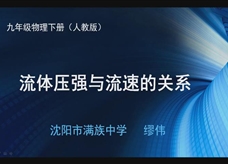 九年级物理下册（人教版）

流体压强与流速的关系

沈阳市满族中学　缪伟